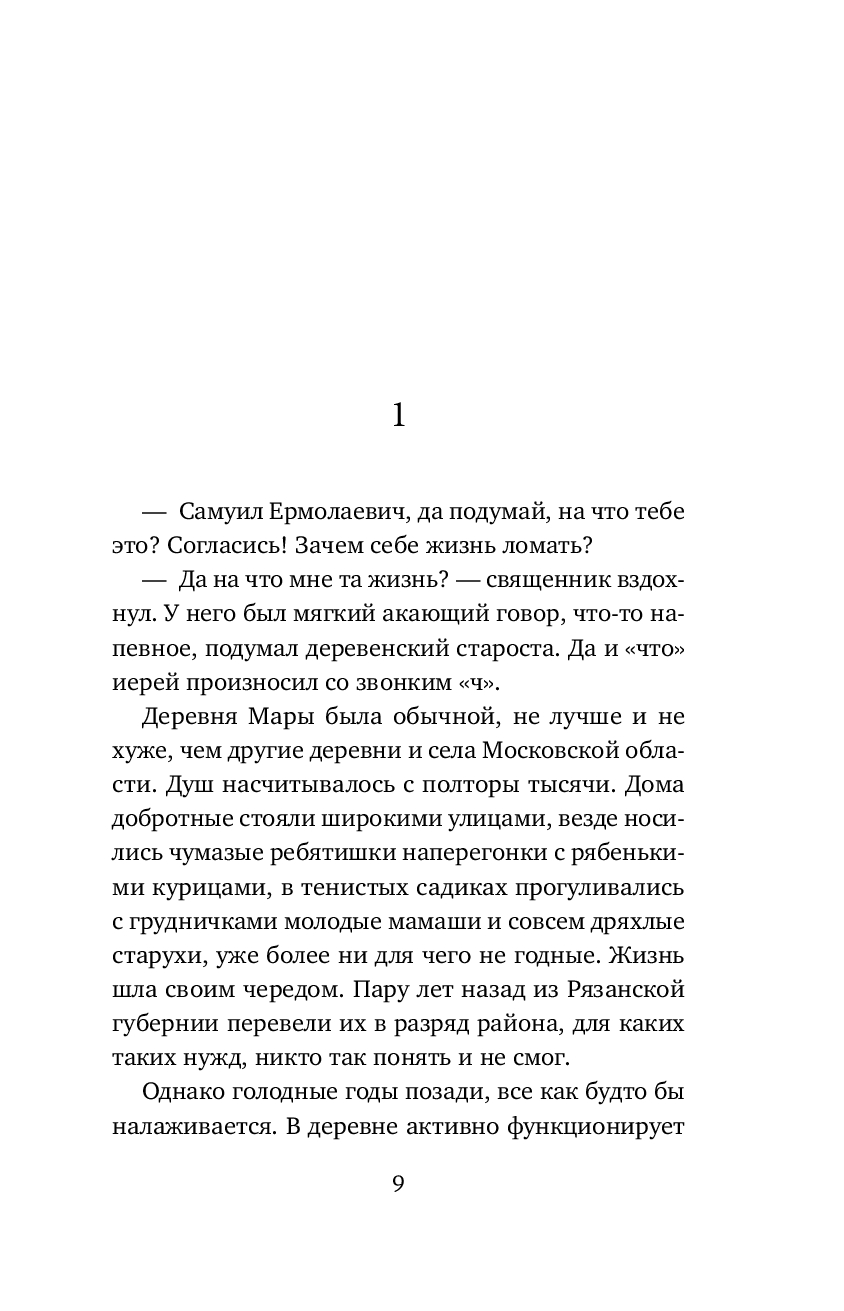 1

— Самуил Ермолаевич, да подумай, на что тебе это? Согласись! Зачем себе жизнь ломать?

— Да на что мне та жизнь? — священник вздохнул. У него был мягкий акающий говор, что-то напевное, подумал деревенский староста. Да и «что» иерей произносил со звонким «ч».

Деревня Мары была обычной, не лучше и не хуже, чем другие деревни и села Московской области. Душ насчитывалось с полторы тысячи. Дома добротные стояли широкими улицами, везде носились чумазые ребятишки наперегонки с рябенькими курицами, в тенистых садиках прогуливались с грудничками молодые мамаши и совсем дряхлые старухи, уже более ни для чего не годные. Жизнь шла своим чередом. Пару лет назад из Рязанской губернии перевели их в разряд района, для каких таких нужд, никто так понять и не смог.

Однако голодные годы позади, все как будто бы налаживается. В деревне активно функционирует

9